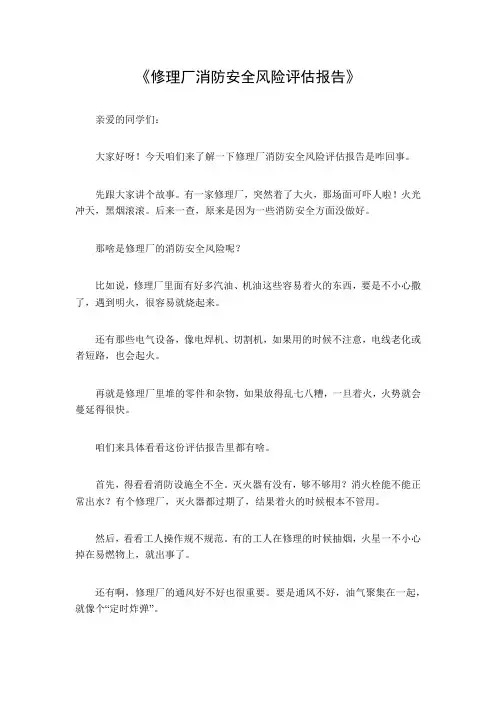 《修理厂消防安全风险评估报告》

亲爱的同学们：

大家好呀！今天咱们来了解一下修理厂消防安全风险评估报告是咋回事。

先跟大家讲个故事。有一家修理厂，突然着了大火，那场面可吓人啦！火光冲天，黑烟滚滚。后来一查，原来是因为一些消防安全方面没做好。

那啥是修理厂的消防安全风险呢？

比如说，修理厂里面有好多汽油、机油这些容易着火的东西，要是不小心撒了，遇到明火，很容易就烧起来。

还有那些电气设备，像电焊机、切割机，如果用的时候不注意，电线老化或者短路，也会起火。

再就是修理厂里堆的零件和杂物，如果放得乱七八糟，一旦着火，火势就会蔓延得很快。

咱们来具体看看这份评估报告里都有啥。

首先，得看看消防设施全不全。灭火器有没有，够不够用？消火栓能不能正常出水？有个修理厂，灭火器都过期了，结果着火的时候根本不管用。

然后，看看工人操作规不规范。有的工人在修理的时候抽烟，火星一不小心掉在易燃物上，就出事了。

还有啊，修理厂的通风好不好也很重要。要是通风不好，油气聚集在一起，就像个“定时炸弹”。